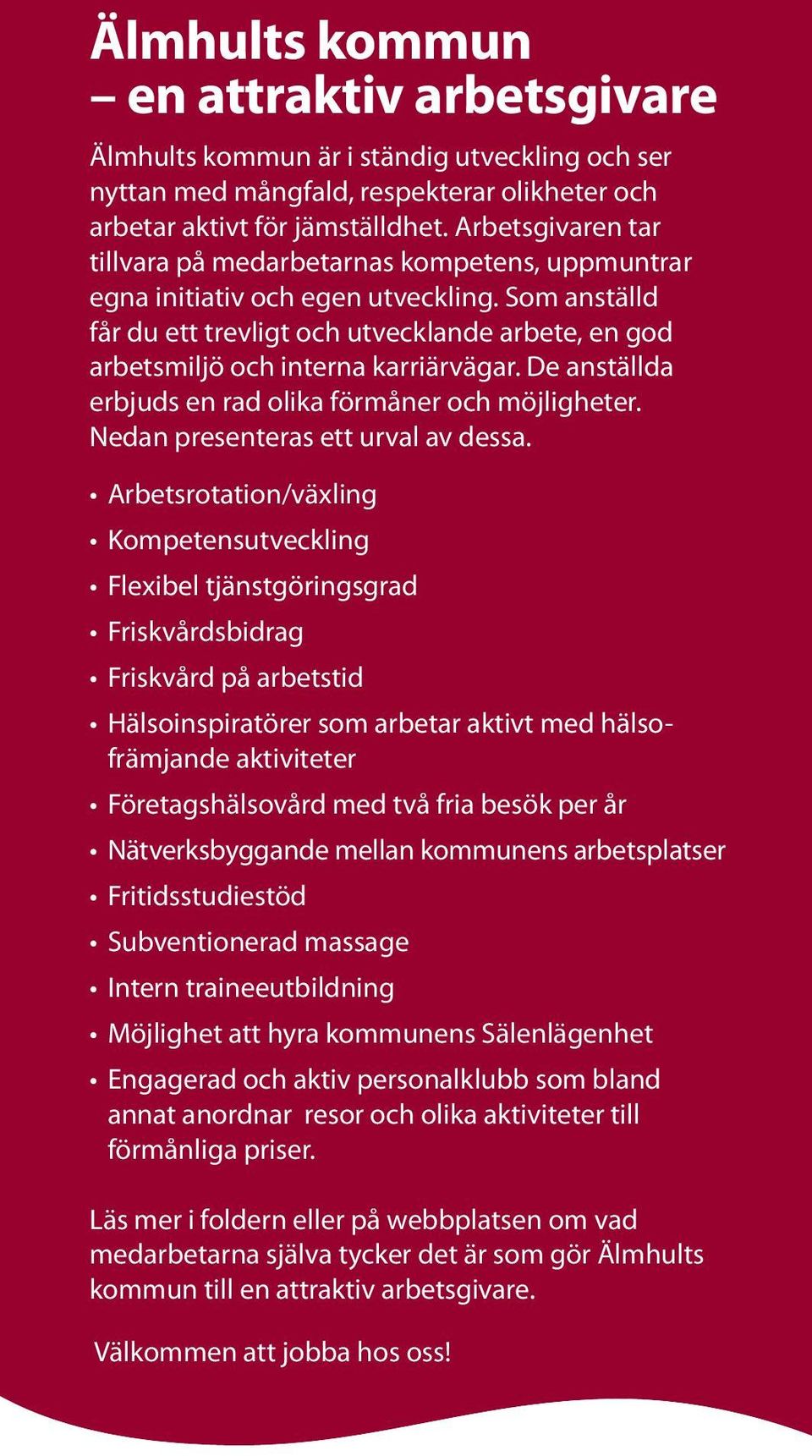 Älmhults kommun
– en attraktiv arbetsgivare

Älmhults kommun är i ständig utveckling och ser nyttan med mångfald, respekterar olikheter och arbetar aktivt för jämställdhet. Arbetsgivaren tar tillvara på medarbetarnas kompetens, uppmuntrar egna initiativ och egen utveckling. Som anställd får du ett trevligt och utvecklande arbete, en god arbetsmiljö och interna karriärvägar. De anställda erbjuds en rad olika förmåner och möjligheter. Nedan presenteras ett urval av dessa.

• Arbetsrotation/växling
• Kompetensutveckling
• Flexibel tjänstgöringsgrad
• Friskvårdsbidrag
• Friskvård på arbetstid
• Hälsoinspiratörer som arbetar aktivt med hälsofrämjande aktiviteter
• Företagshälsovård med två fria besök per år
• Nätverksbyggande mellan kommunens arbetsplatser
• Fritidsstudiestöd
• Subventionerad massage
• Intern traineeutbildning
• Möjlighet att hyra kommunens Sälenlägenhet
• Engagerad och aktiv personalklubb som bland annat anordnar resor och olika aktiviteter till förmånliga priser.

Läs mer i foldern eller på webbplatsen om vad medarbetarna själva tycker det är som gör Älmhults kommun till en attraktiv arbetsgivare.

Välkommen att jobba hos oss!